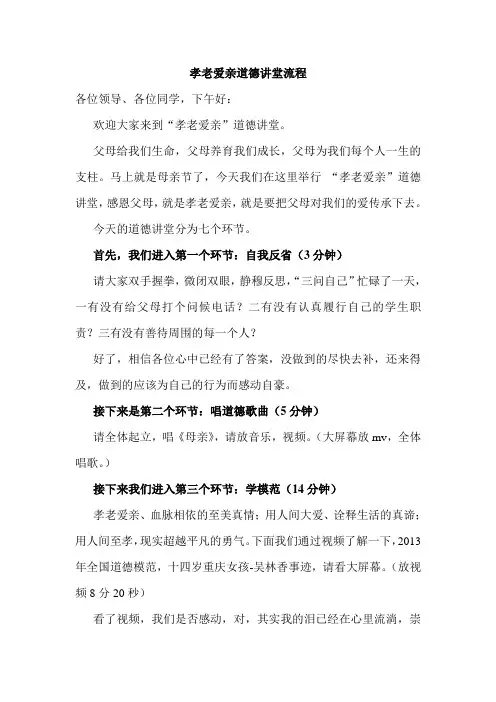 孝老爱亲道德讲堂流程

各位领导、各位同学，下午好：

欢迎大家来到“孝老爱亲”道德讲堂。

父母给我们生命，父母养育我们成长，父母为我们每个人一生的支柱。马上就是母亲节了，今天我们在这里举行 “孝老爱亲”道德讲堂，感恩父母，就是孝老爱亲，就是要把父母对我们的爱传承下去。

今天的道德讲堂分为七个环节。

首先，我们进入第一个环节：自我反省（3分钟）

请大家双手握拳，微闭双眼，静穆反思，“三问自己”忙碌了一天，一有没有给父母打个问候电话？二有没有认真履行自己的学生职责？三有没有善待周围的每一个人？

好了，相信各位心中已经有了答案，没做到的尽快去补，还来得及，做到的应该为自己的行为而感动自豪。

接下来是第二个环节：唱道德歌曲（5分钟）

请全体起立，唱《母亲》，请放音乐，视频。（大屏幕放mv，全体唱歌。）

接下来我们进入第三个环节：学模范（14分钟）

孝老爱亲、血脉相依的至美真情；用人间大爱、诠释生活的真谛；用人间至孝，现实超越平凡的勇气。下面我们通过视频了解一下，2013年全国道德模范，十四岁重庆女孩-吴林香事迹，请看大屏幕。（放视频8分20秒）

看了视频，我们是否感动，对，其实我的泪已经在心里流淌，崇